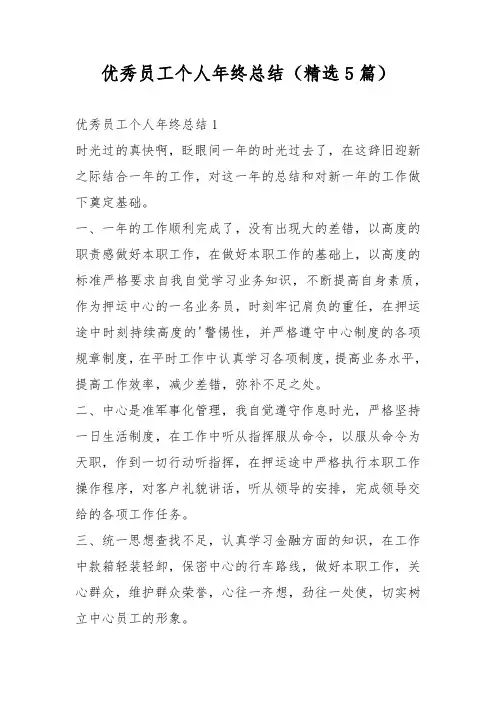 优秀员工个人年终总结（精选5篇）

优秀员工个人年终总结1

时光过的真快啊，眨眼间一年的时光过去了，在这辞旧迎新之际结合一年的工作，对这一年的总结和对新一年的工作做下奠定基础。

一、一年的工作顺利完成了，没有出现大的差错，以高度的职责感做好本职工作，在做好本职工作的基础上，以高度的标准严格要求自我自觉学习业务知识，不断提高自身素质，作为押运中心的一名业务员，时刻牢记肩负的重任，在押运途中时刻持续高度的'警惕性，并严格遵守中心制度的各项规章制度，在平时工作中认真学习各项制度，提高业务水平，提高工作效率，减少差错，弥补不足之处。

二、中心是准军事化管理，我自觉遵守作息时光，严格坚持一日生活制度，在工作中听从指挥服从命令，以服从命令为天职，作到一切行动听指挥，在押运途中严格执行本职工作操作程序，对客户礼貌讲话，听从领导的安排，完成领导交给的各项工作任务。

三、统一思想查找不足，认真学习金融方面的知识，在工作中款箱轻装轻卸，保密中心的行车路线，做好本职工作，关心群众，维护群众荣誉，心往一齐想，劲往一处使，切实树立中心员工的形象。